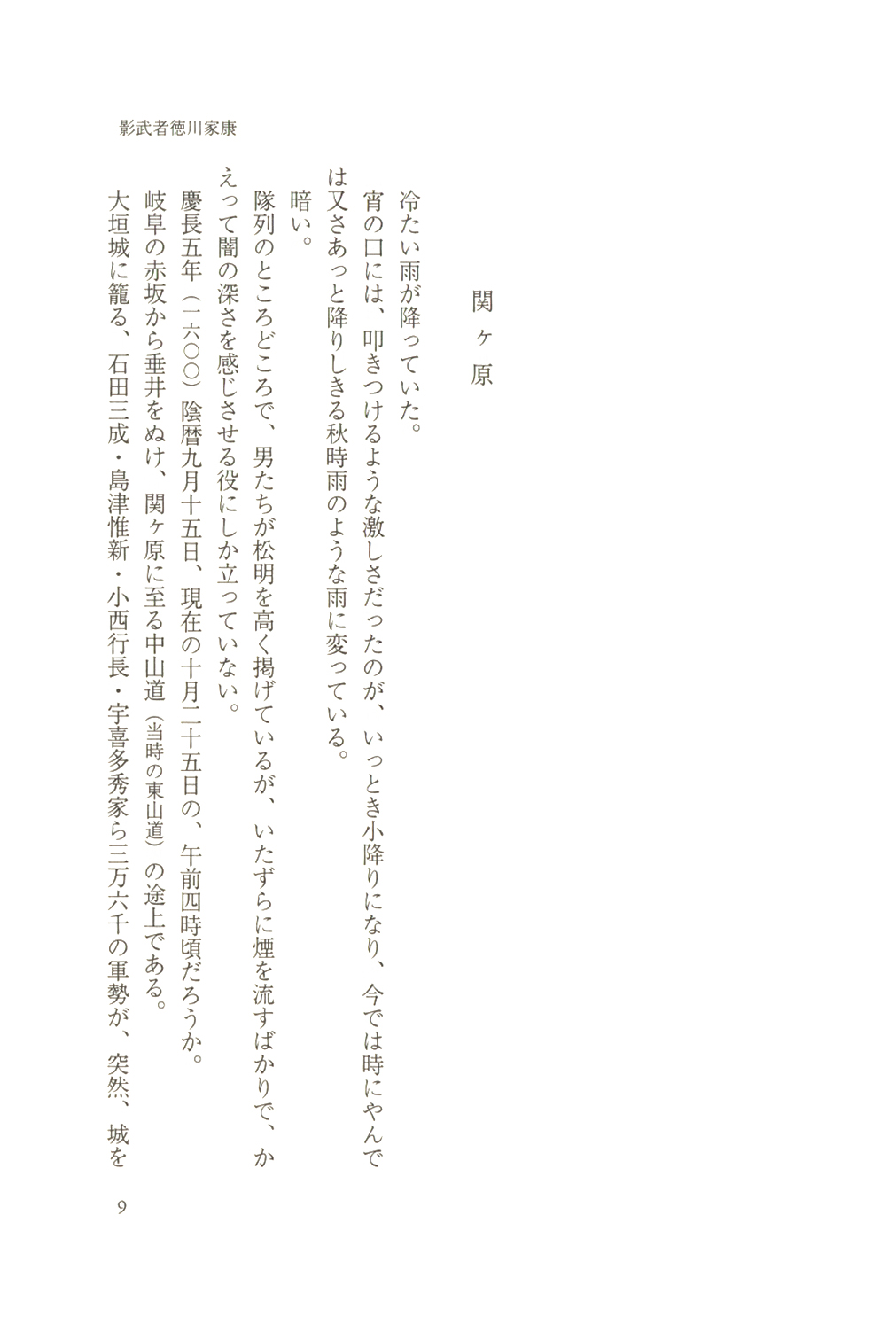 影武者徳川家康

関ヶ原

冷たい雨が降っていた。

宵の口には、叩きつけるような激しさだったのが、いっとき小降りになり、今では時にやんでは又さあっと降りしきる秋時雨のような雨に変っている。

暗い。

隊列のところどころで、男たちが松明を高く掲げているが、いたずらに煙を流すばかりで、かえって闇の深さを感じさせる役にしか立っていない。

慶長五年（一六〇〇）陰暦九月十五日、現在の十月二十五日の、午前四時頃だろうか。

岐阜の赤坂から垂井をぬけ、関ヶ原に至る中山道（当時の東山道）の途上である。

大垣城に籠る、石田三成・島津惟新・小西行長・宇喜多秀家ら三万六千の軍勢が、突然、城を

9